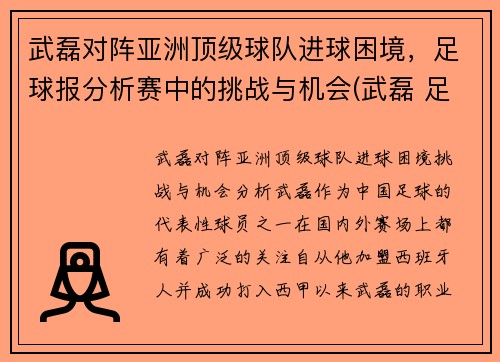 武磊对阵亚洲顶级球队进球困境，足球报分析赛中的挑战与机会(武磊 足

武磊对阵亚洲顶级球队进球困境挑战与机会分析武磊作为中国足球的代表性球员之一在国内外赛场上都有着广泛的关注自从他加盟西班牙人并成功打入西甲以来武磊的职业